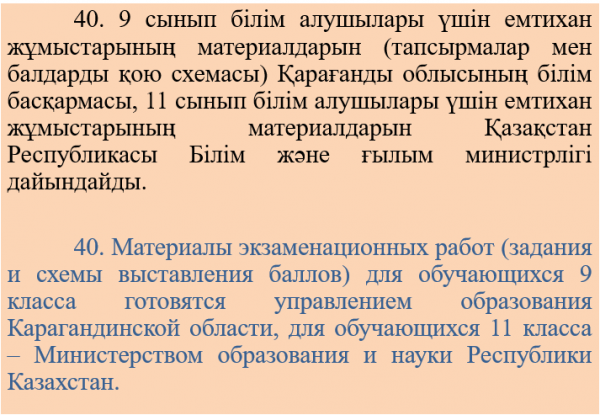 40. 9 сынып білім алушылары үшін емтихан жұмыстарының материалдарын (тапсырмалар мен балдарды қою схемасы) Қарағанды облысының білім басқармасы, 11 сынып білім алушылары үшін емтихан жұмыстарының материалдарын Қазақстан Республикасы Білім және ғылым министрлігі дайындайды.

40. Материалы экзаменационных работ (задания и схемы выставления баллов) для обучающихся 9 класса готовятся управлением образования Карагандинской области, для обучающихся 11 класса – Министерством образования и науки Республики Казахстан.